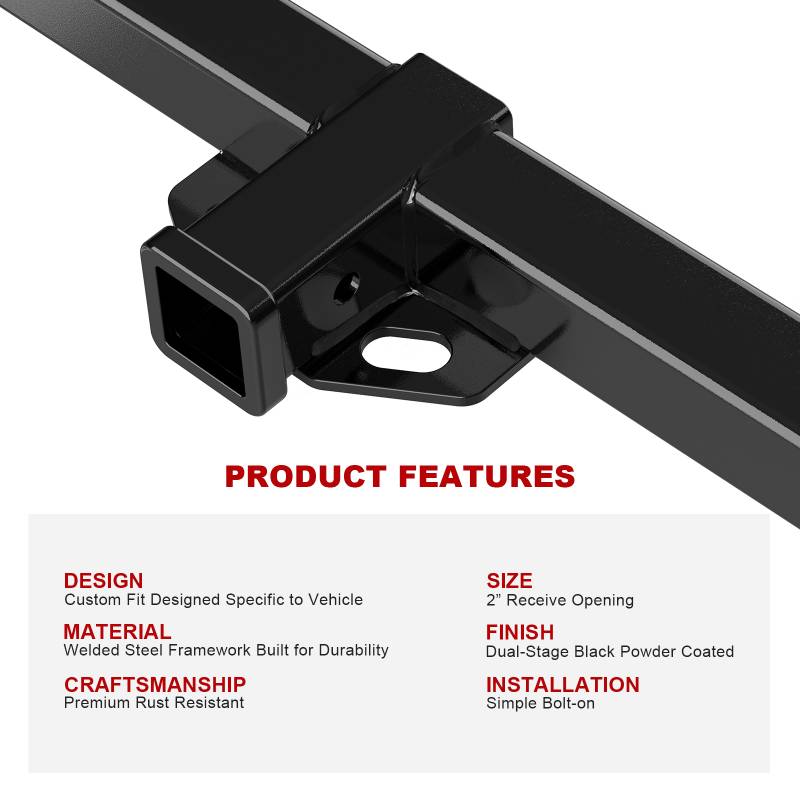 PRODUCT FEATURES

DESIGN
Custom Fit Designed Specific to Vehicle

MATERIAL
Welded Steel Framework Built for Durability

CRAFTSMANSHIP
Premium Rust Resistant

SIZE
2" Receive Opening

FINISH
Dual-Stage Black Powder Coated

INSTALLATION
Simple Bolt-on